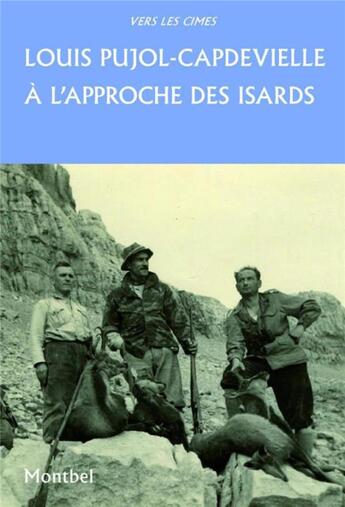 VERS LES CIMES

LOUIS PUJOL-CAPDEVIELLE
À L'APPROCHE DES ISARDS

Montbel